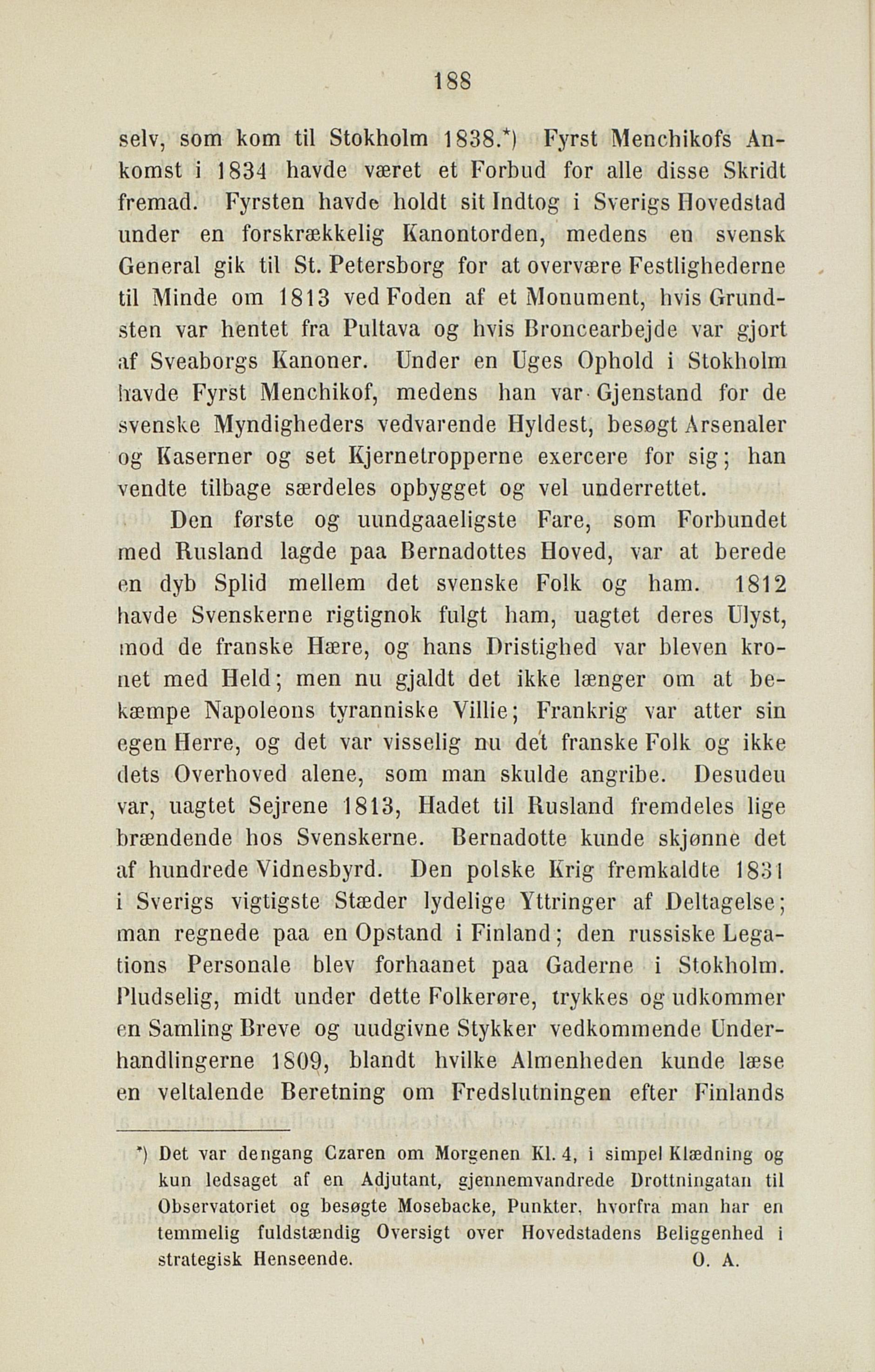 188

selv, som kom til Stokholm 1838.*) Fyrst Menchikofs Ankomst i 1834 havde været et Forbud for alle disse Skridt fremad. Fyrsten havde holdt sit Indtog i Sverigs Hovedstad under en forskrækkelig Kanontorden, medens en svensk General gik til St. Petersborg for at overvære Festlighederne til Minde om 1813 ved Foden af et Monument, hvis Grundsten var hentet fra Pultava og hvis Broncearbejde var gjort af Sveaborgs Kanoner. Under en Uges Ophold i Stokholm havde Fyrst Menchikof, medens han var Gjenstand for de svenske Myndigheders vedvarende Hyldest, besøgt Arsenaler og Kaserner og set Kjernetropperne exercere for sig; han vendte tilbage særdeles opbygget og vel underrettet.

Den første og uundgaaeligste Fare, som Forbundet med Rusland lagde paa Bernadottes Hoved, var at berede en dyb Splid mellem det svenske Folk og ham. 1812 havde Svenskerne rigtignok fulgt ham, uagtet deres Ulyst, mod de franske Hære, og hans Dristighed var bleven kronet med Held; men nu gjaldt det ikke længer om at bekæmpe Napoleons tyranniske Villie; Frankrig var atter sin egen Herre, og det var visselig nu det franske Folk og ikke dets Overhoved alene, som man skulde angribe. Desuden var, uagtet Sejrene 1813, Hadet til Rusland fremdeles lige brændende hos Svenskerne. Bernadotte kunde skjønne det af hundrede Vidnesbyrd. Den polske Krig fremkaldte 1831 i Sverigs vigtigste Stæder lydelige Yttringer af Deltagelse; man regnede paa en Opstand i Finland; den russiske Legations Personale blev forhaanet paa Gaderne i Stokholm. Pludselig, midt under dette Folkerøre, trykkes og udkommer en Samling Breve og uudgivne Stykker vedkommende Underhandlingerne 1809, blandt hvilke Almenheden kunde læse en veltalende Beretning om Fredslutningen efter Finlands

*) Det var dengang Czaren om Morgenen Kl. 4, i simpel Klædning og kun ledsaget af en Adjutant, gjennemvandrede Drottningatan til Observatoriet og besøgte Mosebacke, Punkter, hvorfra man har en temmelig fuldstændig Oversigt over Hovedstadens Beliggenhed i strategisk Henseende. O. A.